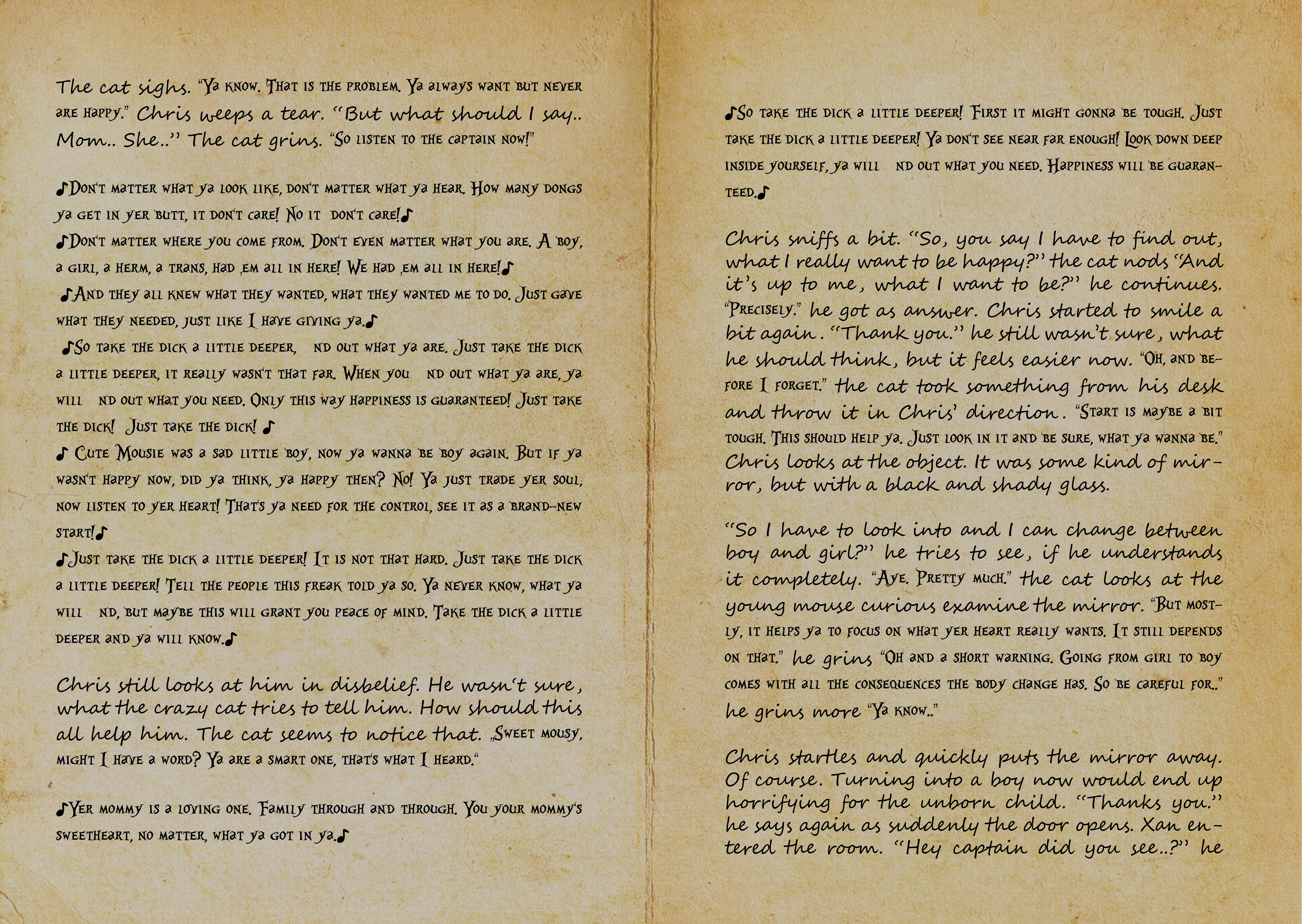 The cat sighs. "Ya know. That is the problem. Ya always want but never are happy." Chris weeps a tear. "But what should I say.. Mom.. She.." The cat grins. "So listen to the captain now!"

♪Don't matter what ya look like, don't matter what ya hear. How many dongs ya get in yer butt, it don't care! No it don't care!♪
♪Don't matter where you come from. Don't even matter what you are. A boy, a girl, a herm, a trans, had ,em all in here! We had ,em all in here!♪
♪And they all knew what they wanted, what they wanted me to do. Just gave what they needed, just like I have giving ya.♪
♪So take the dick a little deeper, nd out what ya are. Just take the dick a little deeper, it really wasn't that far. When you nd out what ya are, ya will nd out what you need. Only this way happiness is guaranteed! Just take the dick! Just take the dick! ♪
♪ Cute Mousie was a sad little boy, now ya wanna be boy again. But if ya wasn't happy now, did ya think, ya happy then? No! Ya just trade yer soul, now listen to yer heart! That's ya need for the control, see it as a brand-new start!♪
♪Just take the dick a little deeper! It is not that hard. Just take the dick a little deeper! Tell the people this freak told ya so. Ya never know, what ya will nd, but maybe this will grant you peace of mind. Take the dick a little deeper and ya will know.♪

Chris still looks at him in disbelief. He wasn't sure, what the crazy cat tries to tell him. How should this all help him. The cat seems to notice that. „Sweet mousy, might I have a word? Ya are a smart one, that's what I heard."

♪Yer mommy is a loving one. Family through and through. You your mommy's sweetheart, no matter, what ya got in ya.♪

♪So take the dick a little deeper! First it might gonna be tough. Just take the dick a little deeper! Ya don't see near far enough! Look down deep inside yourself, ya will nd out what you need. Happiness will be guaranteed.♪

Chris sniffs a bit. "So, you say I have to find out, what I really want to be happy?" the cat nods "And it's up to me, what I want to be?" he continues. "Precisely." he got as answer. Chris started to smile a bit again. "Thank you." he still wasn't sure, what he should think, but it feels easier now. "Oh, and before I forget." the cat took something from his desk and throw it in Chris' direction. "Start is maybe a bit tough. This should help ya. Just look in it and be sure, what ya wanna be." Chris looks at the object. It was some kind of mirror, but with a black and shady glass.

"So I have to look into and I can change between boy and girl?" he tries to see, if he understands it completely. "Aye. Pretty much." the cat looks at the young mouse curious examine the mirror. "But mostly, it helps ya to focus on what yer heart really wants. It still depends on that." he grins "Oh and a short warning. Going from girl to boy comes with all the consequences the body change has. So be careful for.." he grins more "Ya know.."

Chris startles and quickly puts the mirror away. Of course. Turning into a boy now would end up horrifying for the unborn child. "Thanks you." he says again as suddenly the door opens. Xan entered the room. "Hey captain did you see..?" he